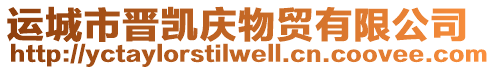 运城市晋凯庆物贸有限公司
http://yctaylorstilwell.cn.coovee.com